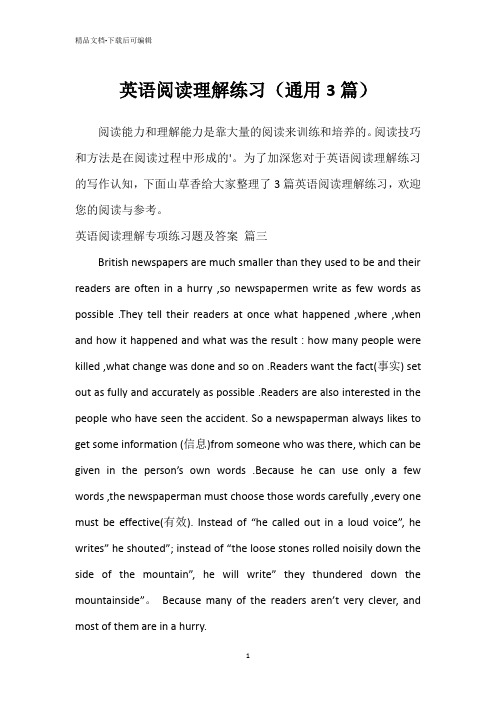 精品文档-下载后可编辑

英语阅读理解练习（通用3篇）

阅读能力和理解能力是靠大量的阅读来训练和培养的。阅读技巧和方法是在阅读过程中形成的'。为了加深您对于英语阅读理解练习的写作认知，下面山草香给大家整理了3篇英语阅读理解练习，欢迎您的阅读与参考。

英语阅读理解专项练习题及答案 篇三

British newspapers are much smaller than they used to be and their readers are often in a hurry ,so newspapermen write as few words as possible .They tell their readers at once what happened ,where ,when and how it happened and what was the result : how many people were killed ,what change was done and so on .Readers want the fact(事实) set out as fully and accurately as possible .Readers are also interested in the people who have seen the accident. So a newspaperman always likes to get some information (信息)from someone who was there, which can be given in the person's own words .Because he can use only a few words ,the newspaperman must choose those words carefully ,every one must be effective(有效). Instead of "he called out in a loud voice", he writes" he shouted"; instead of "the loose stones rolled noisily down the side of the mountain", he will write" they thundered down the mountainside"。 Because many of the readers aren't very clever, and most of them are in a hurry.

1